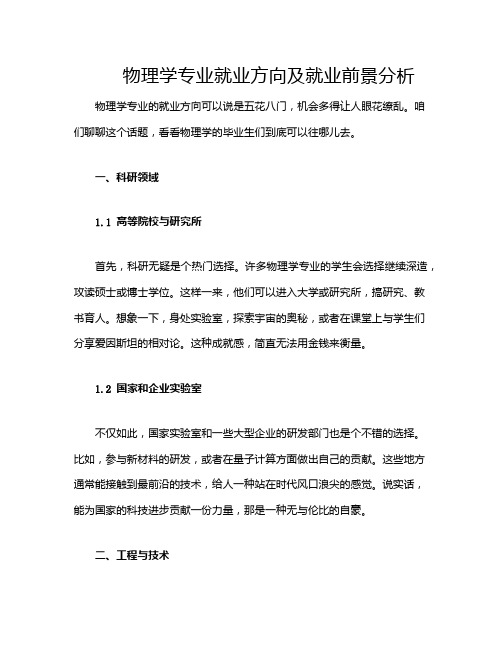 物理学专业就业方向及就业前景分析

物理学专业的就业方向可以说是五花八门，机会多得让人眼花缭乱。咱们聊聊这个话题，看看物理学的毕业生们到底可以往哪儿去。

一、科研领域

1.1 高等院校与研究所

首先，科研无疑是个热门选择。许多物理学专业的学生会选择继续深造，攻读硕士或博士学位。这样一来，他们可以进入大学或研究所，搞研究、教书育人。想象一下，身处实验室，探索宇宙的奥秘，或者在课堂上与学生们分享爱因斯坦的相对论。这种成就感，简直无法用金钱来衡量。

1.2 国家和企业实验室

不仅如此，国家实验室和一些大型企业的研发部门也是个不错的选择。比如，参与新材料的研发，或者在量子计算方面做出自己的贡献。这些地方通常能接触到最前沿的技术，给人一种站在时代风口浪尖的感觉。说实话，能为国家的科技进步贡献一份力量，那是一种无与伦比的自豪。

二、工程与技术